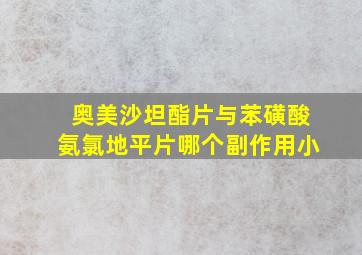 奥美沙坦酯片与苯磺酸氨氯地平片哪个副作用小